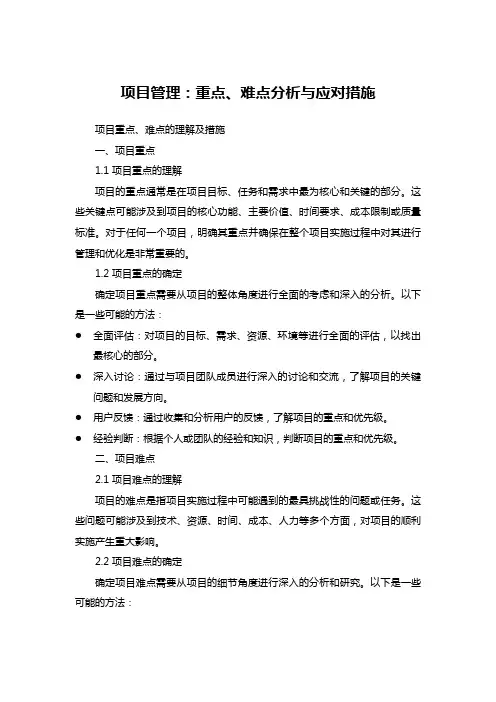 项目管理：重点、难点分析与应对措施

项目重点、难点的理解及措施

一、项目重点

1.1 项目重点的理解

项目的重点通常是在项目目标、任务和需求中最为核心和关键的部分。这些关键点可能涉及到项目的核心功能、主要价值、时间要求、成本限制或质量标准。对于任何一个项目，明确其重点并确保在整个项目实施过程中对其进行管理和优化是非常重要的。

1.2 项目重点的确定

确定项目重点需要从项目的整体角度进行全面的考虑和深入的分析。以下是一些可能的方法：

● 全面评估：对项目的目标、需求、资源、环境等进行全面的评估，以找出最核心的部分。

● 深入讨论：通过与项目团队成员进行深入的讨论和交流，了解项目的关键问题和发展方向。

● 用户反馈：通过收集和分析用户的反馈，了解项目的重点和优先级。

● 经验判断：根据个人或团队的经验和知识，判断项目的重点和优先级。

二、项目难点

2.1 项目难点的理解

项目的难点是指项目实施过程中可能遇到的最具挑战性的问题或任务。这些问题可能涉及到技术、资源、时间、成本、人力等多个方面，对项目的顺利实施产生重大影响。

2.2 项目难点的确定

确定项目难点需要从项目的细节角度进行深入的分析和研究。以下是一些可能的方法：